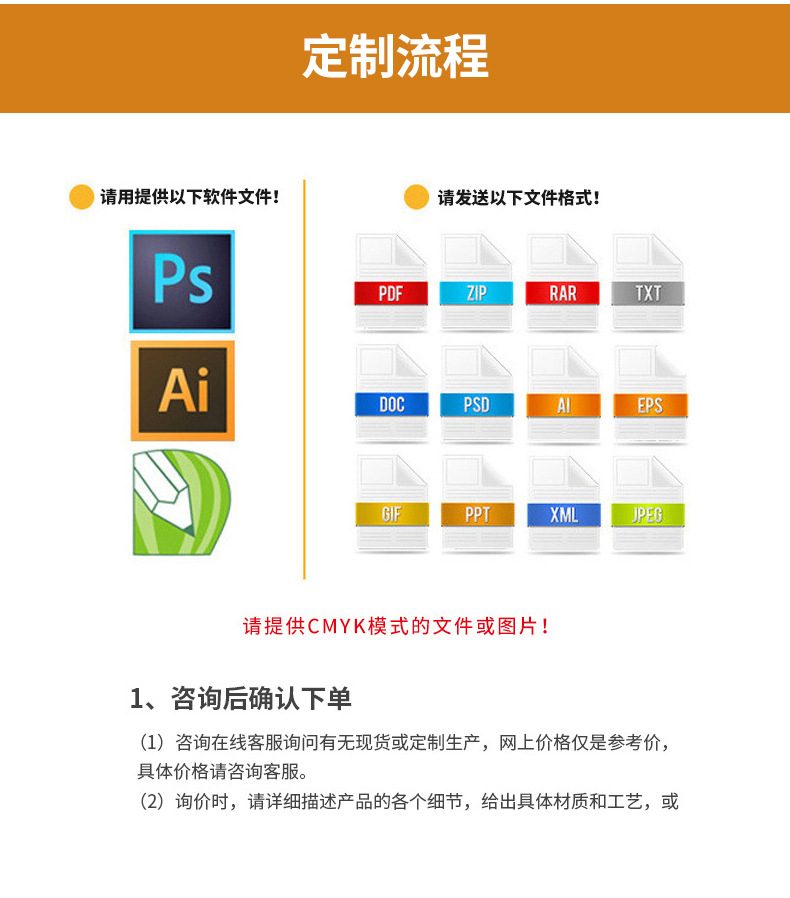 定制流程

请用提供以下软件文件！

Ps

Ai

请发送以下文件格式！

PDF ZIP RAR TXT

DOC PSD AI EPS

GIF PPT XML JPEG

请提供CMYK模式的文件或图片！

1、咨询后确认下单

（1）咨询在线客服询问有无现货或定制生产，网上价格仅是参考价，具体价格请咨询客服。

（2）询价时，请详细描述产品的各个细节，给出具体材质和工艺，或